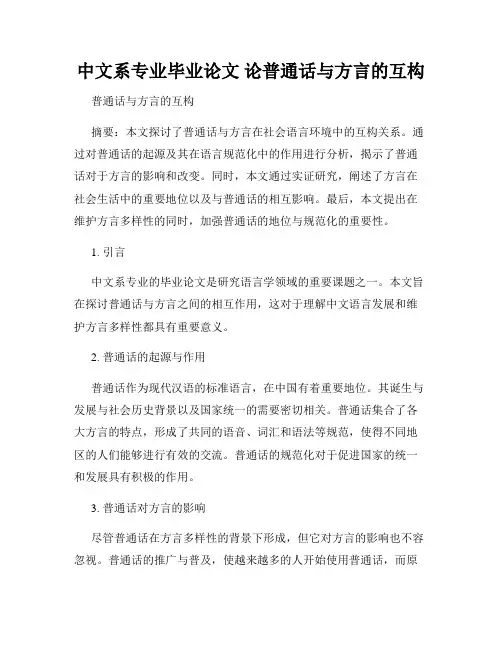 中文系专业毕业论文 论普通话与方言的互构

普通话与方言的互构

摘要：本文探讨了普通话与方言在社会语言环境中的互构关系。通过对普通话的起源及其在语言规范化中的作用进行分析，揭示了普通话对于方言的影响和改变。同时，本文通过实证研究，阐述了方言在社会生活中的重要地位以及与普通话的相互影响。最后，本文提出在维护方言多样性的同时，加强普通话的地位与规范化的重要性。

1. 引言

中文系专业的毕业论文是研究语言学领域的重要课题之一。本文旨在探讨普通话与方言之间的相互作用，这对于理解中文语言发展和维护方言多样性都具有重要意义。

2. 普通话的起源与作用

普通话作为现代汉语的标准语言，在中国有着重要地位。其诞生与发展与社会历史背景以及国家统一的需要密切相关。普通话集合了各大方言的特点，形成了共同的语音、词汇和语法等规范，使得不同地区的人们能够进行有效的交流。普通话的规范化对于促进国家的统一和发展具有积极的作用。

3. 普通话对方言的影响

尽管普通话在方言多样性的背景下形成，但它对方言的影响也不容忽视。普通话的推广与普及，使越来越多的人开始使用普通话，而原